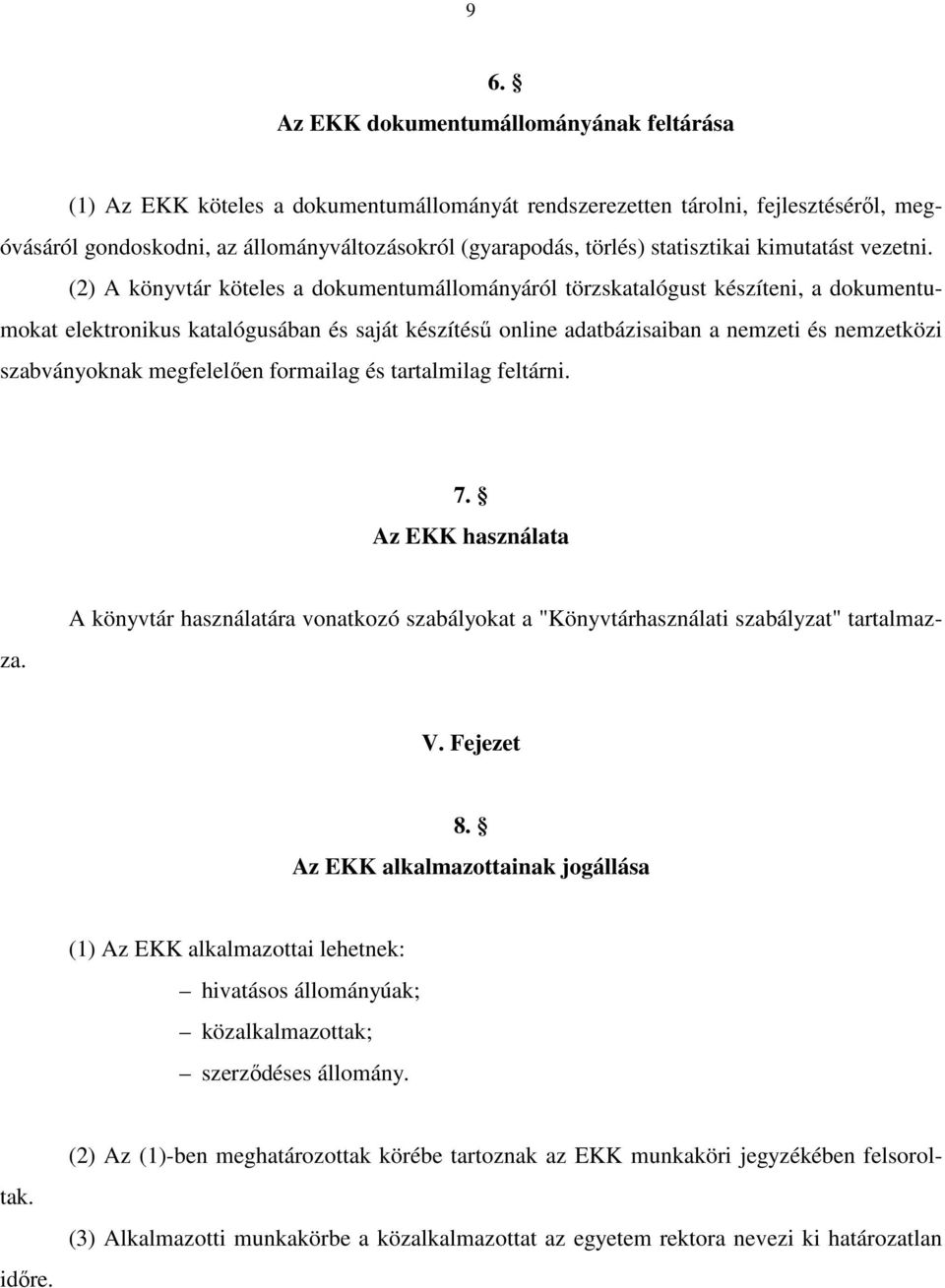 9

6. §
Az EKK dokumentumállományának feltárása

(1) Az EKK köteles a dokumentumállományát rendszerezetten tárolni, fejlesztéséről, megóvásáról gondoskodni, az állományváltozásokról (gyarapodás, törlés) statisztikai kimutatást vezetni.

(2) A könyvtár köteles a dokumentumállományáról törzskatalógust készíteni, a dokumentumokat elektronikus katalógusában és saját készítésű online adatbázisaiban a nemzeti és nemzetközi szabványoknak megfelelően formailag és tartalmilag feltárni.

7. §
Az EKK használata

A könyvtár használatára vonatkozó szabályokat a "Könyvtárhasználati szabályzat" tartalmazza.

V. Fejezet

8. §
Az EKK alkalmazottainak jogállása

(1) Az EKK alkalmazottai lehetnek:
– hivatásos állományúak;
– közalkalmazottak;
– szerződéses állomány.

(2) Az (1)-ben meghatározottak körébe tartoznak az EKK munkaköri jegyzékében felsoroltak.

(3) Alkalmazotti munkakörbe a közalkalmazottat az egyetem rektora nevezi ki határozatlan időre.